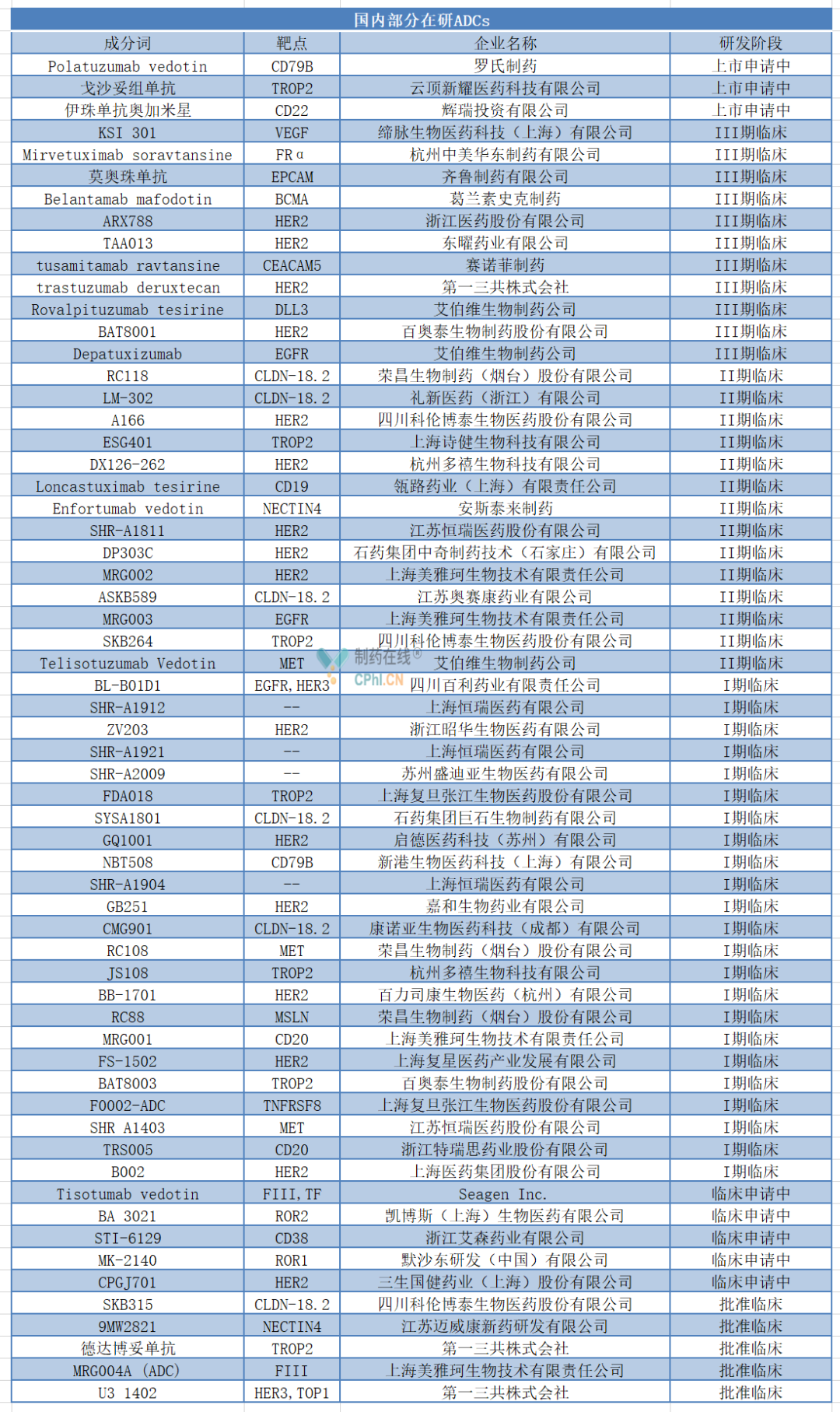 国内部分在研ADCs

| 成分词 | 靶点 | 企业名称 | 研发阶段 |
|---|---|---|---|
| Polatuzumab vedotin | CD79B | 罗氏制药 | 上市申请中 |
| 戈沙妥组单抗 | TROP2 | 云顶新耀医药科技有限公司 | 上市申请中 |
| 伊珠单抗奥加米星 | CD22 | 辉瑞投资有限公司 | 上市申请中 |
| KSI 301 | VEGF | 缔脉生物医药科技（上海）有限公司 | III期临床 |
| Mirvetuximab soravtansine | FRα | 杭州中美华东制药有限公司 | III期临床 |
| 莫奥珠单抗 | EPCAM | 齐鲁制药有限公司 | III期临床 |
| Belantamab mafodotin | BCMA | 葛兰素史克制药 | III期临床 |
| ARX788 | HER2 | 浙江医药股份有限公司 | III期临床 |
| TAA013 | HER2 | 东曜药业有限公司 | III期临床 |
| tusamitamab ravtansine | CEACAM5 | 赛诺菲制药 | III期临床 |
| trastuzumab deruxtecan | HER2 | 第一三共株式会社 | III期临床 |
| Rovalpituzumab tesirine | DLL3 | 艾伯维生物制药公司 | III期临床 |
| BAT8001 | HER2 | 百奥泰生物制药股份有限公司 | III期临床 |
| Depatuxizumab | EGFR | 艾伯维生物制药公司 | III期临床 |
| RC118 | CLDN-18.2 | 荣昌生物制药（烟台）股份有限公司 | II期临床 |
| LM-302 | CLDN-18.2 | 礼新医药（浙江）有限公司 | II期临床 |
| A166 | HER2 | 四川科伦博泰生物医药股份有限公司 | II期临床 |
| ESG401 | TROP2 | 上海诗健生物科技有限公司 | II期临床 |
| DX126-262 | HER2 | 杭州多禧生物科技有限公司 | II期临床 |
| Loncastuximab tesirine | CD19 | 瓴路药业（上海）有限责任公司 | II期临床 |
| Enfortumab vedotin | NECTIN4 | 安斯泰来制药 | II期临床 |
| SHR-A1811 | HER2 | 江苏恒瑞医药股份有限公司 | II期临床 |
| DP303C | HER2 | 石药集团中奇制药技术（石家庄）有限公司 | II期临床 |
| MRG002 | HER2 | 上海美雅珂生物技术有限责任公司 | II期临床 |
| ASKB589 | CLDN-18.2 | 江苏奥赛康药业有限公司 | II期临床 |
| MRG003 | EGFR | 上海美雅珂生物技术有限责任公司 | II期临床 |
| SKB264 | TROP2 | 四川科伦博泰生物医药股份有限公司 | II期临床 |
| Telisotuzumab Vedotin | MET | 艾伯维生物制药公司 | II期临床 |
| BL-B01D1 | EGFR,HER3 | 四川百利药业有限责任公司 | I期临床 |
| SHR-A1912 | -- | 上海恒瑞医药有限公司 | I期临床 |
| ZV203 | HER2 | 浙江昭华生物医药有限公司 | I期临床 |
| SHR-A1921 | -- | 上海恒瑞医药有限公司 | I期临床 |
| SHR-A2009 | -- | 苏州盛迪亚生物医药有限公司 | I期临床 |
| FDA018 | TROP2 | 上海复旦张江生物医药股份有限公司 | I期临床 |
| SYSA1801 | CLDN-18.2 | 石药集团巨石生物制药有限公司 | I期临床 |
| GQ1001 | HER2 | 启德医药科技（苏州）有限公司 | I期临床 |
| NBT508 | CD79B | 新港生物医药科技（上海）有限公司 | I期临床 |
| SHR-A1904 | -- | 上海恒瑞医药有限公司 | I期临床 |
| GB251 | HER2 | 嘉和生物药业有限公司 | I期临床 |
| CMG901 | CLDN-18.2 | 康诺亚生物医药科技（成都）有限公司 | I期临床 |
| RC108 | MET | 荣昌生物制药（烟台）股份有限公司 | I期临床 |
| JS108 | TROP2 | 杭州多禧生物科技有限公司 | I期临床 |
| BB-1701 | HER2 | 百力司康生物医药（杭州）有限公司 | I期临床 |
| RC88 | MSLN | 荣昌生物制药（烟台）股份有限公司 | I期临床 |
| MRG001 | CD20 | 上海美雅珂生物技术有限责任公司 | I期临床 |
| FS-1502 | HER2 | 上海复星医药产业发展有限公司 | I期临床 |
| BAT8003 | TROP2 | 百奥泰生物制药股份有限公司 | I期临床 |
| F0002-ADC | TNFRSF8 | 上海复旦张江生物医药股份有限公司 | I期临床 |
| SHR A1403 | MET | 江苏恒瑞医药股份有限公司 | I期临床 |
| TRS005 | CD20 | 浙江特瑞思药业股份有限公司 | I期临床 |
| B002 | HER2 | 上海医药集团股份有限公司 | I期临床 |
| Tisotumab vedotin | FIII,TF | Seagen Inc. | 临床申请中 |
| BA 3021 | ROR2 | 凯博斯（上海）生物医药有限公司 | 临床申请中 |
| STI-6129 | CD38 | 浙江艾森药业有限公司 | 临床申请中 |
| MK-2140 | ROR1 | 默沙东研发（中国）有限公司 | 临床申请中 |
| CPGJ701 | HER2 | 三生国健药业（上海）股份有限公司 | 临床申请中 |
| SKB315 | CLDN-18.2 | 四川科伦博泰生物医药股份有限公司 | 批准临床 |
| 9MW2821 | NECTIN4 | 江苏迈威康新药研发有限公司 | 批准临床 |
| 德达博妥单抗 | TROP2 | 第一三共株式会社 | 批准临床 |
| MRG004A (ADC) | FIII | 上海美雅珂生物技术有限责任公司 | 批准临床 |
| U3 1402 | HER3,TOP1 | 第一三共株式会社 | 批准临床 |

制药在线®
CPhI.CN